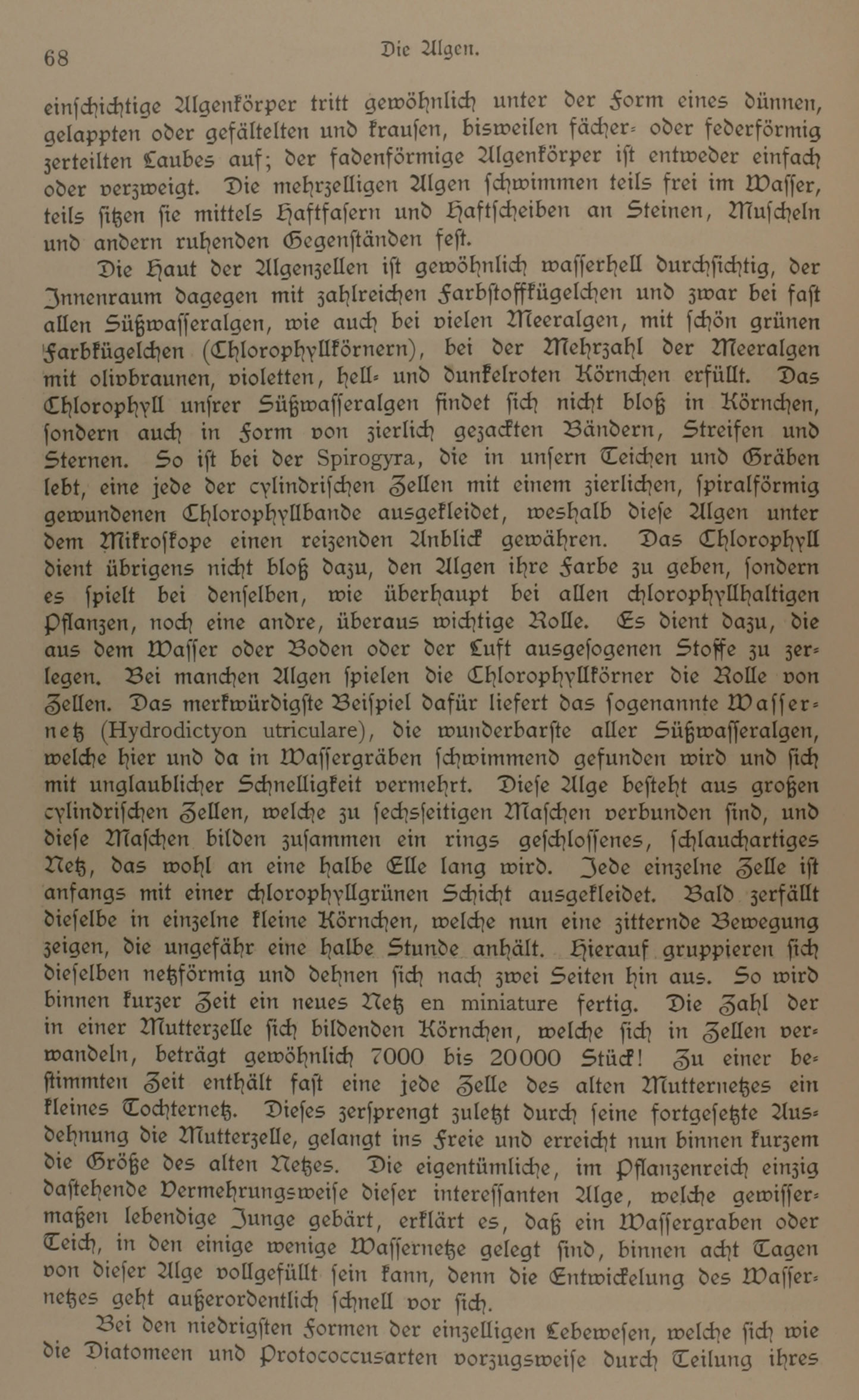 68 Die Algen.

einschichtige Algenkörper tritt gewöhnlich unter der Form eines dünnen, gelappten oder gefältelten und krausen, bisweilen fächer- oder federförmig zerteilten Laubes auf; der fadenförmige Algenkörper ist entweder einfach oder verzweigt. Die mehrzelligen Algen schwimmen teils frei im Wasser, teils sitzen sie mittels Haftfasern und Haftscheiben an Steinen, Muscheln und andern ruhenden Gegenständen fest.

Die Haut der Algenzellen ist gewöhnlich wasserhell durchsichtig, der Innenraum dagegen mit zahlreichen Farbstoffkügelchen und zwar bei fast allen Süßwasseralgen, wie auch bei vielen Meeralgen, mit schön grünen Farbkügelchen (Chlorophyllkörnern), bei der Mehrzahl der Meeralgen mit olivbraunen, violetten, hell- und dunkelroten Körnchen erfüllt. Das Chlorophyll unsrer Süßwasseralgen findet sich nicht bloß in Körnchen, sondern auch in Form von zierlich gezackten Bändern, Streifen und Sternen. So ist bei der Spirogyra, die in unsern Teichen und Gräben lebt, eine jede der cylindrischen Zellen mit einem zierlichen, spiralförmig gewundenen Chlorophyllbande ausgekleidet, weshalb diese Algen unter dem Mikroskope einen reizenden Anblick gewähren. Das Chlorophyll dient übrigens nicht bloß dazu, den Algen ihre Farbe zu geben, sondern es spielt bei denselben, wie überhaupt bei allen chlorophyllhaltigen Pflanzen, noch eine andre, überaus wichtige Rolle. Es dient dazu, die aus dem Wasser oder Boden oder der Luft ausgesogenen Stoffe zu zerlegen. Bei manchen Algen spielen die Chlorophyllkörner die Rolle von Zellen. Das merkwürdigste Beispiel dafür liefert das sogenannte Wassernetz (Hydrodictyon utriculare), die wunderbarste aller Süßwasseralgen, welche hier und da in Wassergräben schwimmend gefunden wird und sich mit unglaublicher Schnelligkeit vermehrt. Diese Alge besteht aus großen cylindrischen Zellen, welche zu sechsseitigen Maschen verbunden sind, und diese Maschen bilden zusammen ein rings geschlossenes, schlauchartiges Netz, das wohl an eine halbe Elle lang wird. Jede einzelne Zelle ist anfangs mit einer chlorophyllgrünen Schicht ausgekleidet. Bald zerfällt dieselbe in einzelne kleine Körnchen, welche nun eine zitternde Bewegung zeigen, die ungefähr eine halbe Stunde anhält. Hierauf gruppieren sich dieselben netzförmig und dehnen sich nach zwei Seiten hin aus. So wird binnen kurzer Zeit ein neues Netz en miniature fertig. Die Zahl der in einer Mutterzelle sich bildenden Körnchen, welche sich in Zellen verwandeln, beträgt gewöhnlich 7000 bis 20000 Stück! Zu einer bestimmten Zeit enthält fast eine jede Zelle des alten Mutternetzes ein kleines Tochternetz. Dieses zersprengt zuletzt durch seine fortgesetzte Ausdehnung die Mutterzelle, gelangt ins Freie und erreicht nun binnen kurzem die Größe des alten Netzes. Die eigentümliche, im Pflanzenreich einzig dastehende Vermehrungsweise dieser interessanten Alge, welche gewissermaßen lebendige Junge gebärt, erklärt es, daß ein Wassergraben oder Teich, in den einige wenige Wassernetze gelegt sind, binnen acht Tagen von dieser Alge vollgefüllt sein kann, denn die Entwickelung des Wassernetzes geht außerordentlich schnell vor sich.

Bei den niedrigsten Formen der einzelligen Lebewesen, welche sich wie die Diatomeen und Protococcusarten vorzugsweise durch Teilung ihres